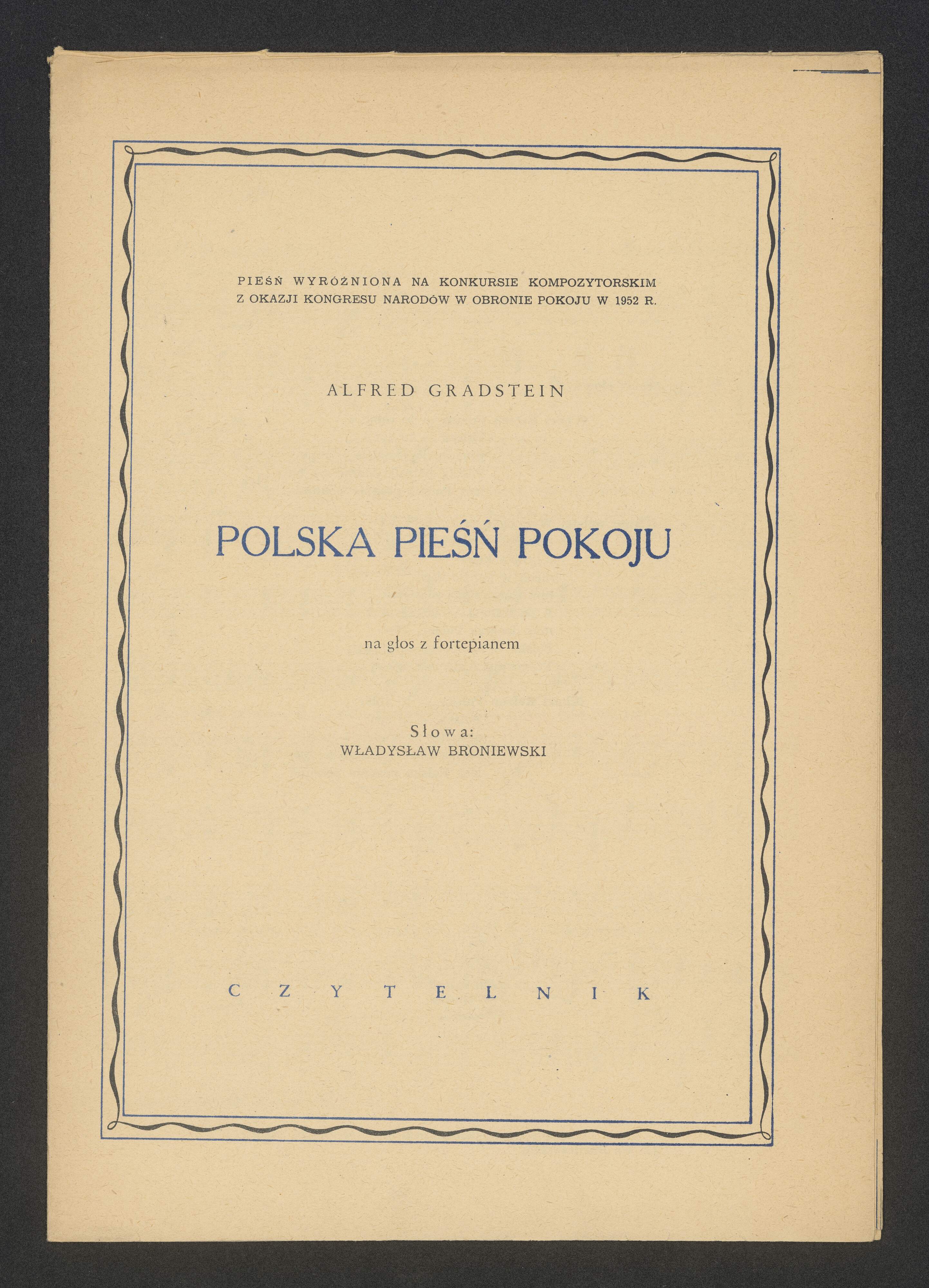 PIEŚŃ WYRÓŻNIONA NA KONKURSIE KOMPOZYTORSKIM
Z OKAZJI KONGRESU NARODÓW W OBRONIE POKOJU W 1952 R.

ALFRED GRADSTEIN

POLSKA PIEŚŃ POKOJU

na głos z fortepianem

Słowa:
WŁADYSŁAW BRONIEWSKI

CZYTELNIK